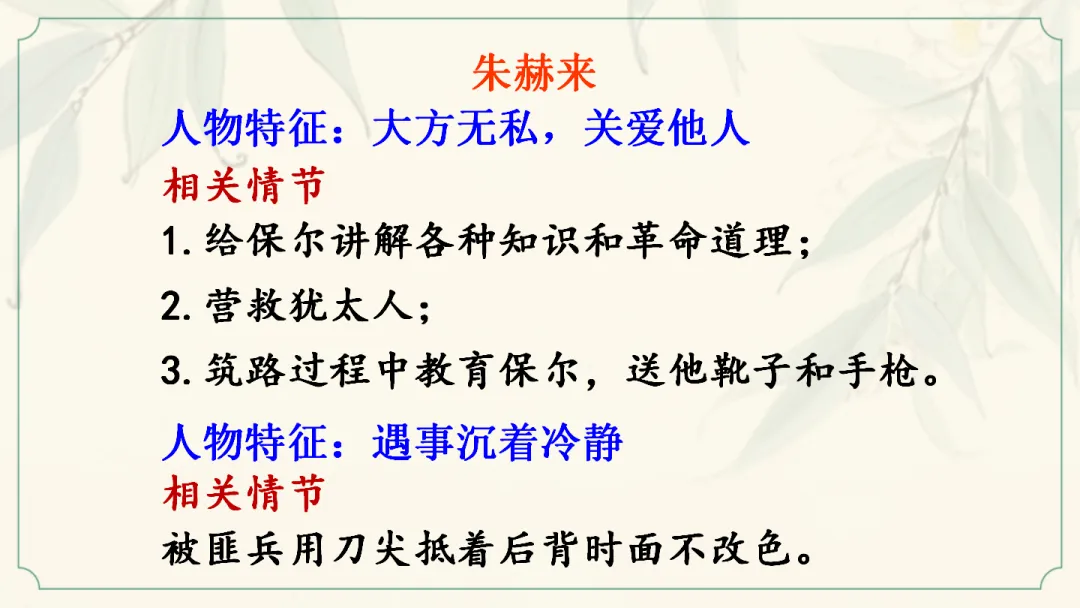 朱赫来

人物特征：大方无私，关爱他人

相关情节

1.给保尔讲解各种知识和革命道理；

2.营救犹太人；

3.筑路过程中教育保尔，送他靴子和手枪。

人物特征：遇事沉着冷静

相关情节

被匪兵用刀尖抵着后背时面不改色。